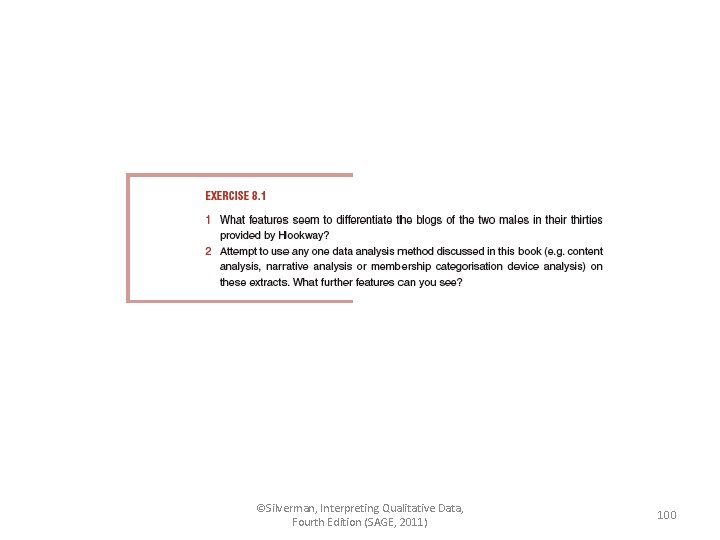 EXERCISE 8.1

1 What features seem to differentiate the blogs of the two males in their thirties provided by Hookway?

2 Attempt to use any one data analysis method discussed in this book (e.g. content analysis, narrative analysis or membership categorisation device analysis) on these extracts. What further features can you see?

©Silverman, Interpreting Qualitative Data, Fourth Edition (SAGE, 2011)

100